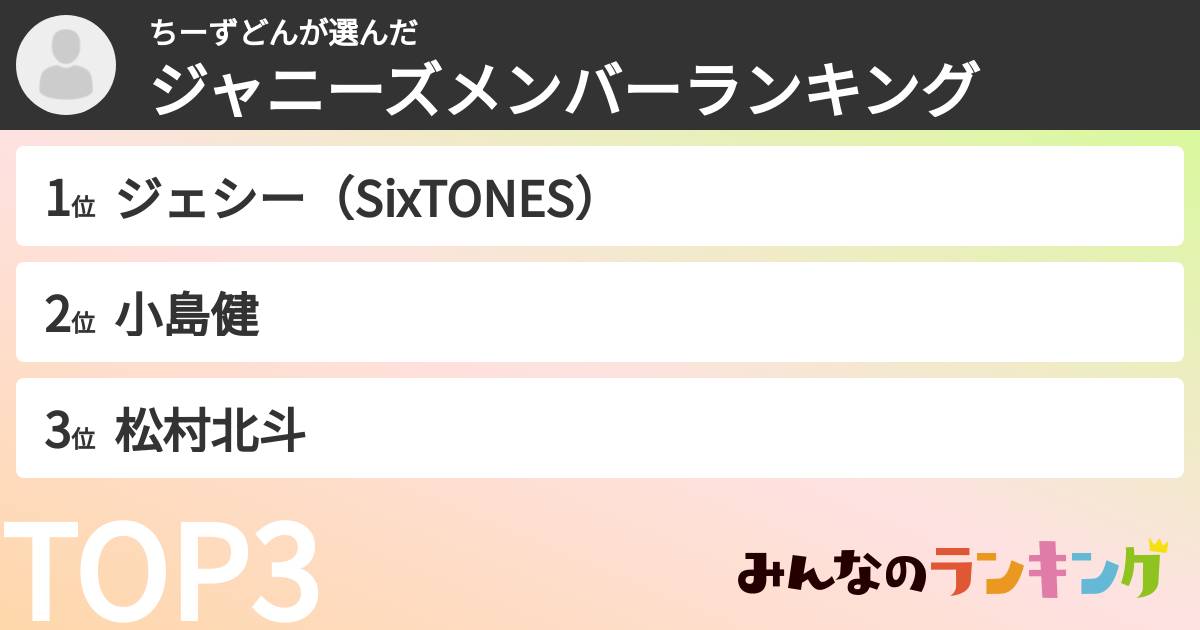 ちーずどんが選んだ
ジャニーズメンバーランキング

1位 ジェシー（SixTONES）

2位 小島健

3位 松村北斗

TOP3

みんなのランキング